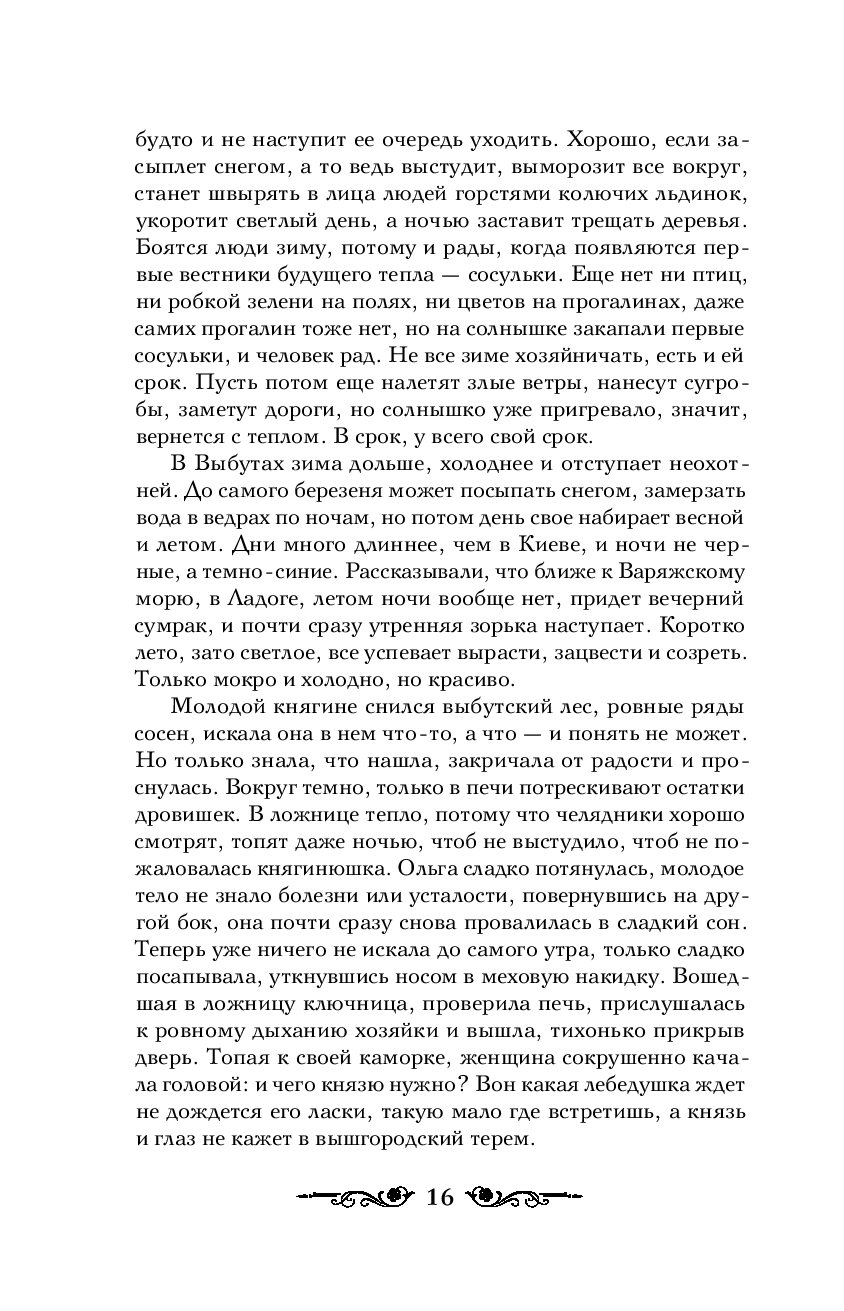 будто и не наступит ее очередь уходить. Хорошо, если засыплет снегом, а то ведь выстудит, выморозит все вокруг, станет швырять в лица людей горстями колючих льдинок, укоротит светлый день, а ночью заставит трещать деревья. Боятся люди зиму, потому и рады, когда появляются первые вестники будущего тепла — сосульки. Еще нет ни птиц, ни робкой зелени на полях, ни цветов на прогалинах, даже самих прогалин тоже нет, но на солнышке закапали первые сосульки, и человек рад. Не все зиме хозяйничать, есть и ей срок. Пусть потом еще налетят злые ветры, нанесут сугробы, заметут дороги, но солнышко уже пригревало, значит, вернется с теплом. В срок, у всего свой срок.

В Выбутах зима дольше, холоднее и отступает неохотней. До самого березеня может посыпать снегом, замерзать вода в ведрах по ночам, но потом день свое набирает весной и летом. Дни много длиннее, чем в Киеве, и ночи не черные, а темно-синие. Рассказывали, что ближе к Варяжскому морю, в Ладоге, летом ночи вообще нет, придет вечерний сумрак, и почти сразу утренняя зорька наступает. Коротко лето, зато светлое, все успевает вырасти, зацвести и созреть. Только мокро и холодно, но красиво.

Молодой княгине снился выбутский лес, ровные ряды сосен, искала она в нем что-то, а что — и понять не может. Но только знала, что нашла, закричала от радости и проснулась. Вокруг темно, только в печи потрескивают остатки дровишек. В ложнице тепло, потому что челядники хорошо смотрят, топят даже ночью, чтоб не выстудило, чтоб не пожаловалась княгинюшка. Ольга сладко потянулась, молодое тело не знало болезни или усталости, повернувшись на другой бок, она почти сразу снова провалилась в сладкий сон. Теперь уже ничего не искала до самого утра, только сладко посапывала, уткнувшись носом в меховую накидку. Вошедшая в ложницу ключница, проверила печь, прислушалась к ровному дыханию хозяйки и вышла, тихонько прикрыв дверь. Топая к своей каморке, женщина сокрушенно качала головой: и чего князю нужно? Вон какая лебедушка ждет не дождется его ласки, такую мало где встретишь, а князь и глаз не кажет в вышгородский терем.

16